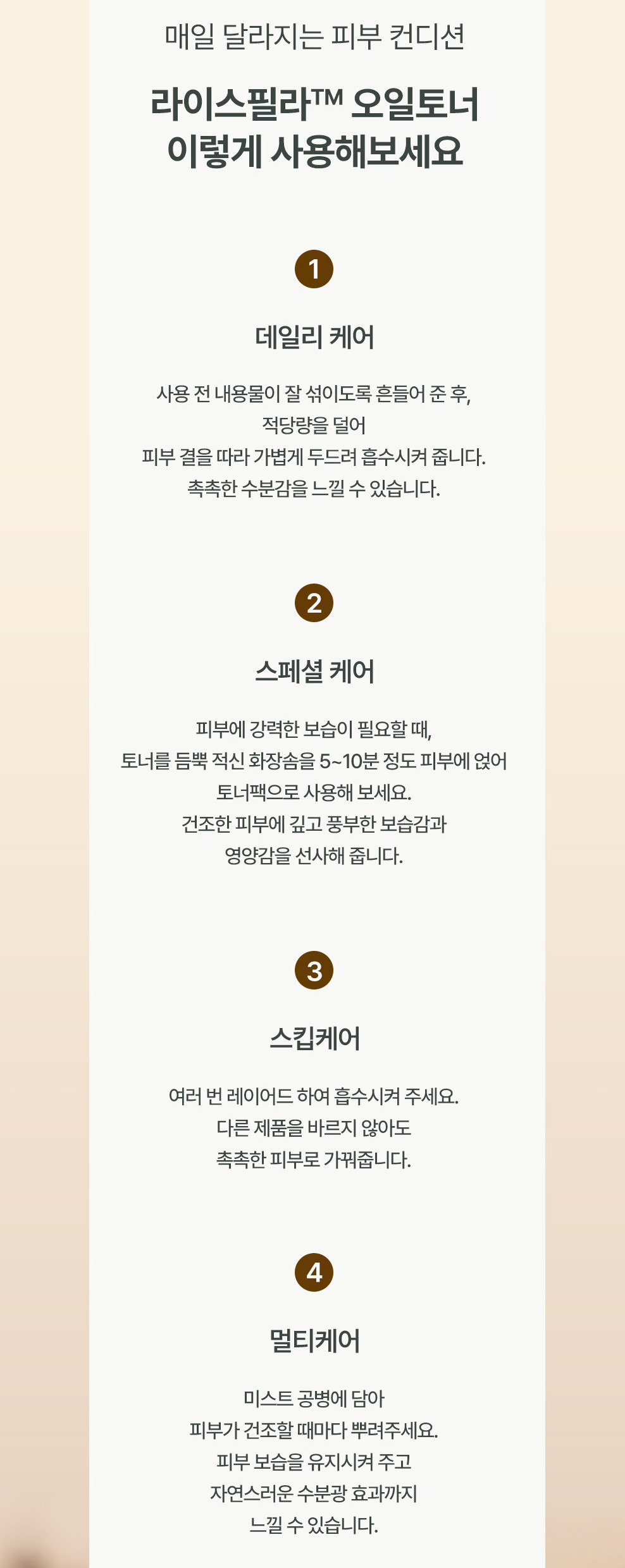 매일 달라지는 피부 컨디션

라이스필라™ 오일토너
이렇게 사용해보세요

1

데일리 케어

사용 전 내용물이 잘 섞이도록 흔들어 준 후,
적당량을 덜어
피부 결을 따라 가볍게 두드려 흡수시켜 줍니다.
촉촉한 수분감을 느낄 수 있습니다.

2

스페셜 케어

피부에 강력한 보습이 필요할 때,
토너를 듬뿍 적신 화장솜을 5~10분 정도 피부에 얹어
토너팩으로 사용해 보세요.
건조한 피부에 깊고 풍부한 보습감과
영양감을 선사해 줍니다.

3

스킵케어

여러 번 레이어드 하여 흡수시켜 주세요.
다른 제품을 바르지 않아도
촉촉한 피부로 가꿔줍니다.

4

멀티케어

미스트 공병에 담아
피부가 건조할 때마다 뿌려주세요.
피부 보습을 유지시켜 주고
자연스러운 수분광 효과까지
느낄 수 있습니다.